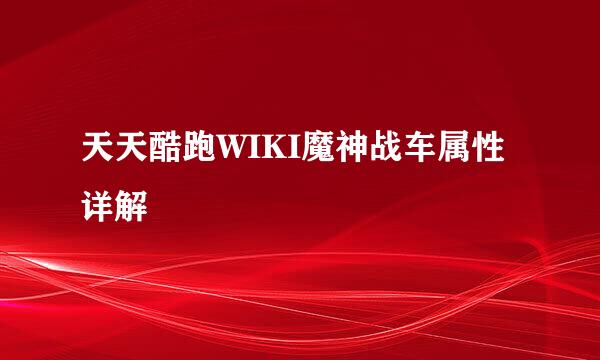 天天酷跑WIKI魔神战车属性详解